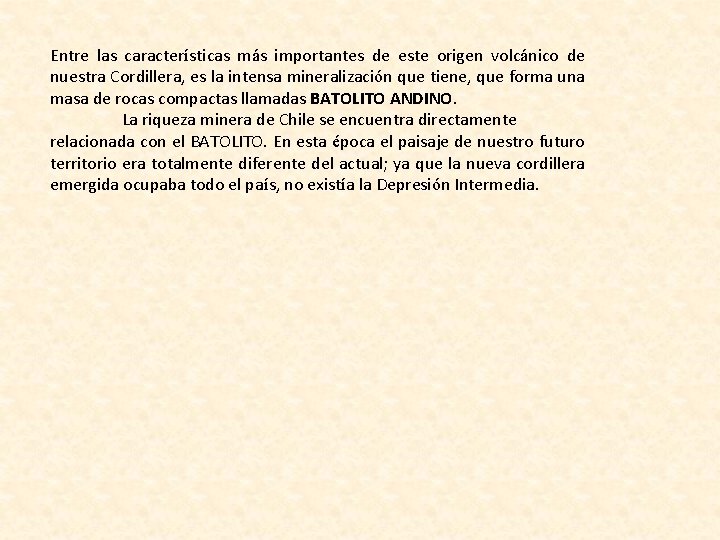 Entre las características más importantes de este origen volcánico de nuestra Cordillera, es la intensa mineralización que tiene, que forma una masa de rocas compactas llamadas BATOLITO ANDINO.

La riqueza minera de Chile se encuentra directamente relacionada con el BATOLITO. En esta época el paisaje de nuestro futuro territorio era totalmente diferente del actual; ya que la nueva cordillera emergida ocupaba todo el país, no existía la Depresión Intermedia.